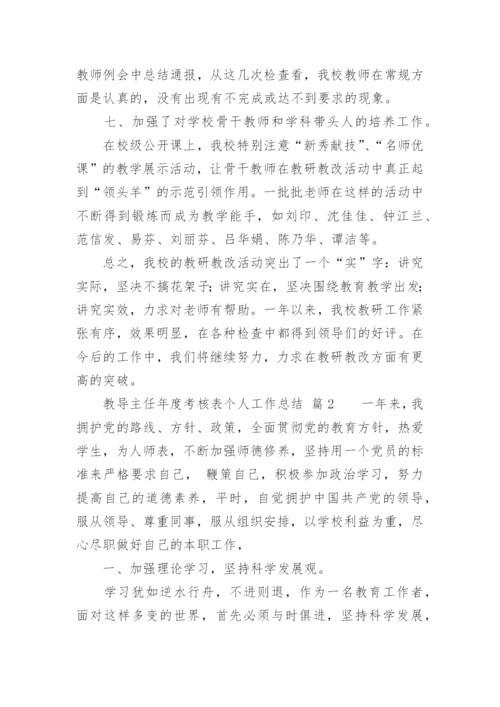 教师例会中总结通报，从这几次检查看，我校教师在常规方面是认真的，没有出现有不完成或达不到要求的现象。

七、加强了对学校骨干教师和学科带头人的培养工作。

在校级公开课上，我校特别注意“新秀献技”、“名师优课”的教学展示活动，让骨干教师在教研教改活动中真正起到“领头羊”的示范引领作用。一批批老师在这样的活动中不断得到锻炼而成为教学能手，如刘印、沈佳佳、钟江兰、范信发、易芬、刘丽芬、吕华娟、陈乃华、谭洁等。

总之，我校的教研教改活动突出了一个“实”字：讲究实际，坚决不搞花架子；讲究实在，坚决围绕教育教学出发；讲究实效，力求对老师有帮助。一年以来，我校教研工作紧张有序，效果明显，在各种检查中都得到领导们的好评。在今后的工作中，我们将继续努力，力求在教研教改方面有更高的突破。

教导主任年度考核表个人工作总结 篇2 一年来，我拥护党的路线、方针、政策，全面贯彻党的教育方针，热爱学生，为人师表，不断加强师德修养，坚持用一个党员的标准来严格要求自己， 鞭策自己，积极参加政治学习，努力提高自己的道德素养，平时，自觉拥护中国共产党的领导，服从领导、尊重同事，服从组织安排，以学校利益为重，尽心尽职做好自己的本职工作，

一、加强理论学习，坚持科学发展观。

学习犹如逆水行舟，不进则退，作为一名教育工作者，面对这样多变的世界，首先必须与时俱进，坚持科学发展，